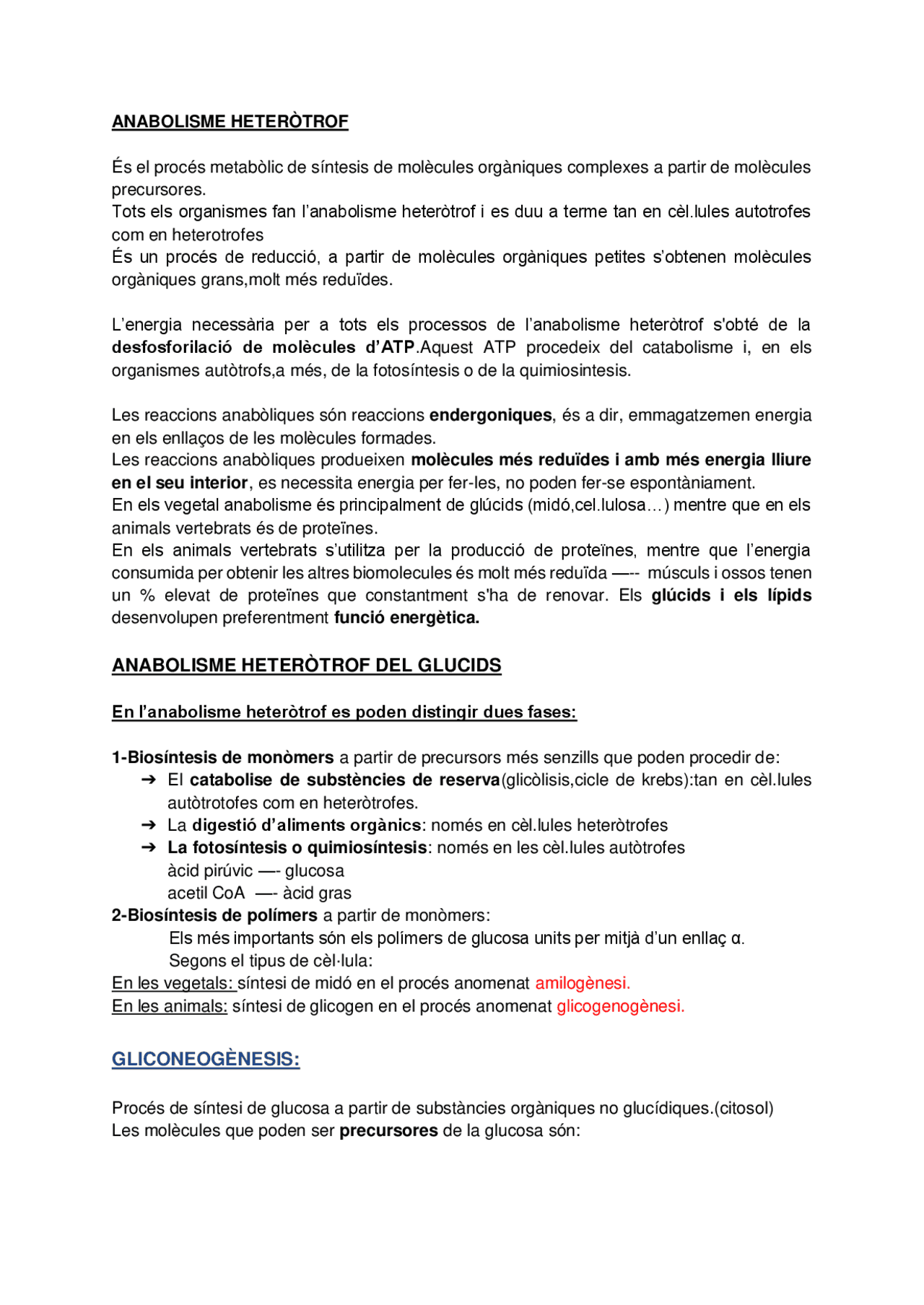 ANABOLISME HETERÒTROF

És el procés metabòlic de síntesis de molècules orgàniques complexes a partir de molècules precursores.
Tots els organismes fan l'anabolisme heteròtrof i es duu a terme tan en cèl.lules autotrofes com en heterotrofes
És un procés de reducció, a partir de molècules orgàniques petites s'obtenen molècules orgàniques grans,molt més reduïdes.

L'energia necessària per a tots els processos de l'anabolisme heteròtrof s'obté de la desfosforilació de molècules d'ATP.Aquest ATP procedeix del catabolisme i, en els organismes autòtrofs,a més, de la fotosíntesis o de la quimiosintesis.

Les reaccions anabòliques són reaccions endergoniques, és a dir, emmagatzemen energia en els enllaços de les molècules formades.
Les reaccions anabòliques produeixen molècules més reduïdes i amb més energia lliure en el seu interior, es necessita energia per fer-les, no poden fer-se espontàniament.
En els vegetal anabolisme és principalment de glúcids (midó,cel.lulosa…) mentre que en els animals vertebrats és de proteïnes.
En els animals vertebrats s'utilitza per la producció de proteïnes, mentre que l'energia consumida per obtenir les altres biomolecules és molt més reduïda —-- músculs i ossos tenen un % elevat de proteïnes que constantment s'ha de renovar. Els glúcids i els lípids desenvolupen preferentment funció energètica.

ANABOLISME HETERÒTROF DEL GLUCIDS

En l'anabolisme heteròtrof es poden distingir dues fases:

1-Biosíntesis de monòmers a partir de precursors més senzills que poden procedir de:
➔ El catabolise de substències de reserva(glicòlisis,cicle de krebs):tan en cèl.lules autòtrotofes com en heteròtrofes.
➔ La digestió d'aliments orgànics: només en cèl.lules heteròtrofes
➔ La fotosíntesis o quimiosíntesis: només en les cèl.lules autòtrofes
àcid pirúvic —- glucosa
acetil CoA —- àcid gras
2-Biosíntesis de polímers a partir de monòmers:
Els més importants són els polímers de glucosa units per mitjà d'un enllaç α.
Segons el tipus de cèl·lula:
En les vegetals: síntesi de midó en el procés anomenat amilogènesi.
En les animals: síntesi de glicogen en el procés anomenat glicogenogènesi.

GLICONEOGÈNESIS:

Procés de síntesi de glucosa a partir de substàncies orgàniques no glucídiques.(citosol)
Les molècules que poden ser precursores de la glucosa són: